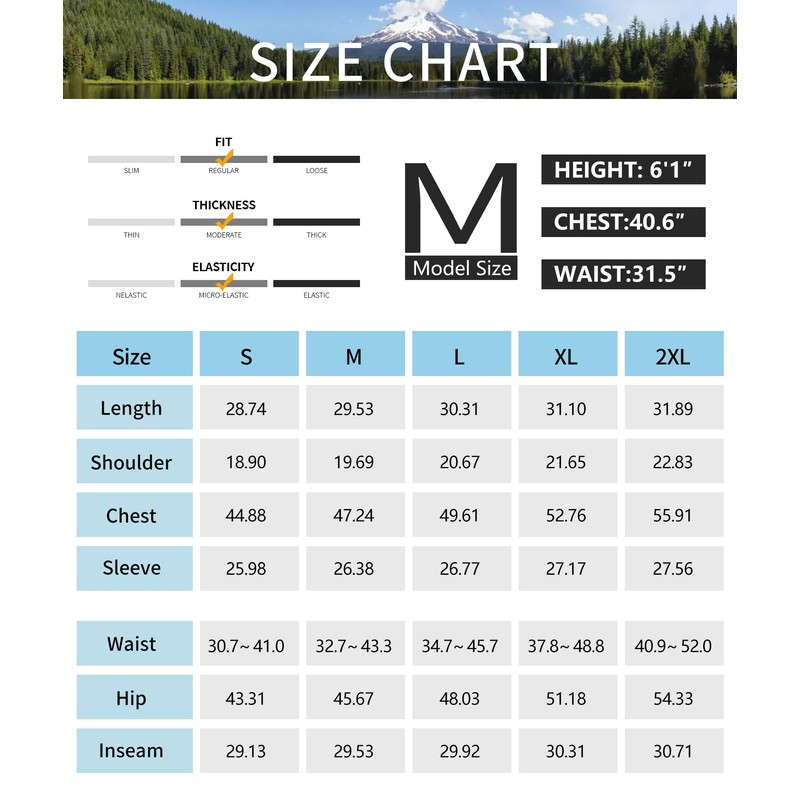 SIZE CHART

FIT
SLIM REGULAR LOOSE

THICKNESS
THIN MODERATE THICK

ELASTICITY
NELASTIC MICRO-ELASTIC ELASTIC

M
Model Size

HEIGHT: 6'1"
CHEST:40.6"
WAIST:31.5"

| Size | S | M | L | XL | 2XL |
|---|---|---|---|---|---|
| Length | 28.74 | 29.53 | 30.31 | 31.10 | 31.89 |
| Shoulder | 18.90 | 19.69 | 20.67 | 21.65 | 22.83 |
| Chest | 44.88 | 47.24 | 49.61 | 52.76 | 55.91 |
| Sleeve | 25.98 | 26.38 | 26.77 | 27.17 | 27.56 |

| Waist | 30.7~41.0 | 32.7~43.3 | 34.7~45.7 | 37.8~48.8 | 40.9~52.0 |
|---|---|---|---|---|---|
| Hip | 43.31 | 45.67 | 48.03 | 51.18 | 54.33 |
| Inseam | 29.13 | 29.53 | 29.92 | 30.31 | 30.71 |